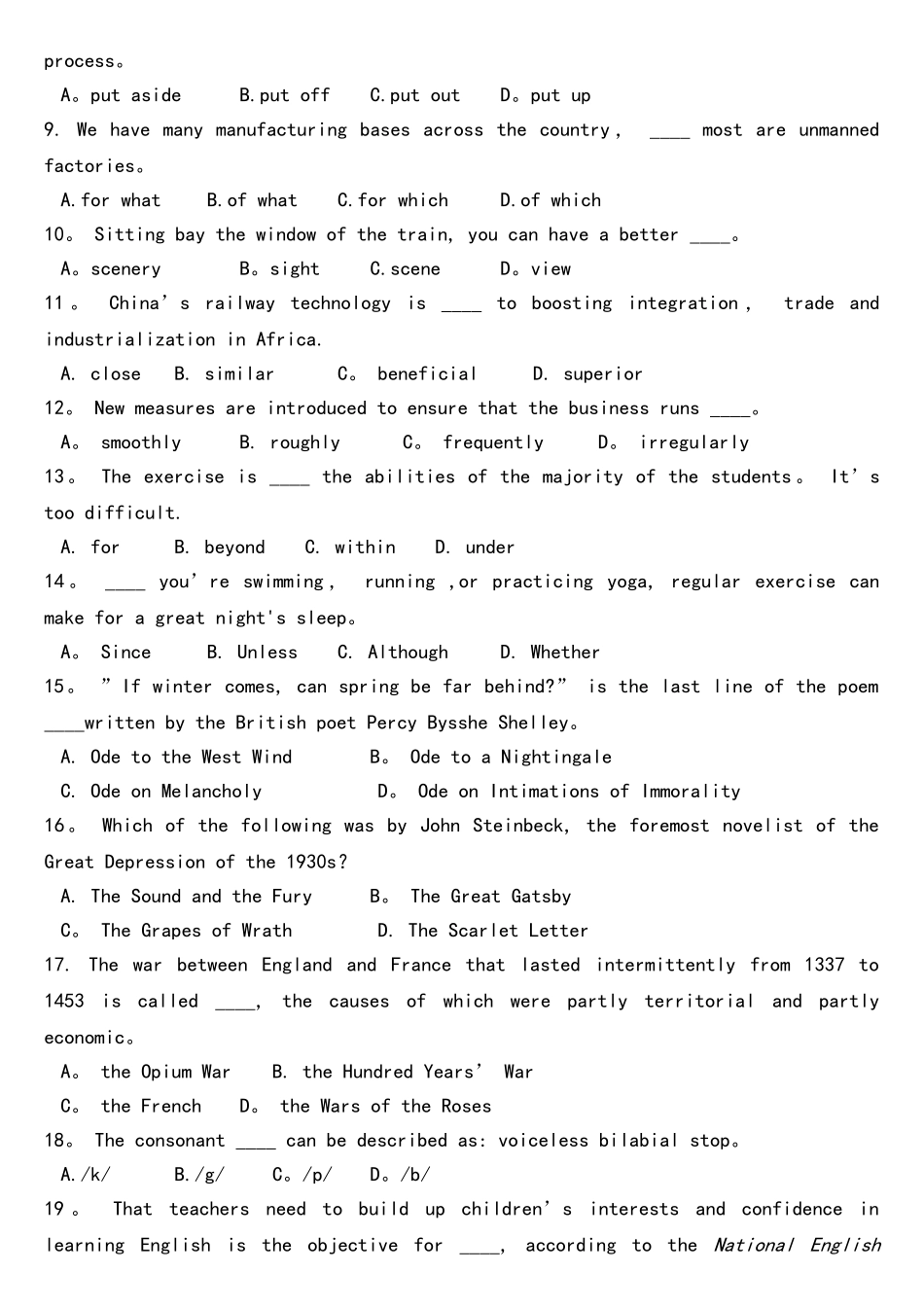 process。

A。put aside B.put off C.put out D。put up

9. We have many manufacturing bases across the country, ____ most are unmanned factories。

A.for what B.of what C.for which D.of which

10。 Sitting bay the window of the train, you can have a better ____。

A。scenery B。sight C.scene D。view

11。 China's railway technology is ____ to boosting integration, trade and industrialization in Africa.

A. close B. similar C。 beneficial D. superior

12。 New measures are introduced to ensure that the business runs ____。

A。 smoothly B. roughly C。 frequently D。 irregularly

13。 The exercise is ____ the abilities of the majority of the students。 It's too difficult.

A. for B. beyond C. within D. under

14。 ____ you're swimming, running ,or practicing yoga, regular exercise can make for a great night's sleep。

A。 Since B. Unless C. Although D. Whether

15。 "If winter comes, can spring be far behind?" is the last line of the poem ____written by the British poet Percy Bysshe Shelley。

A. Ode to the West Wind B。 Ode to a Nightingale

C. Ode on Melancholy D。 Ode on Intimations of Immorality

16。 Which of the following was by John Steinbeck, the foremost novelist of the Great Depression of the 1930s?

A. The Sound and the Fury B。 The Great Gatsby

C。 The Grapes of Wrath D. The Scarlet Letter

17. The war between England and France that lasted intermittently from 1337 to 1453 is called ____, the causes of which were partly territorial and partly economic。

A。 the Opium War B. the Hundred Years' War

C。 the French D。 the Wars of the Roses

18。 The consonant ____ can be described as: voiceless bilabial stop。

A./k/ B./g/ C。/p/ D。/b/

19。 That teachers need to build up children's interests and confidence in learning English is the objective for ____, according to the National English